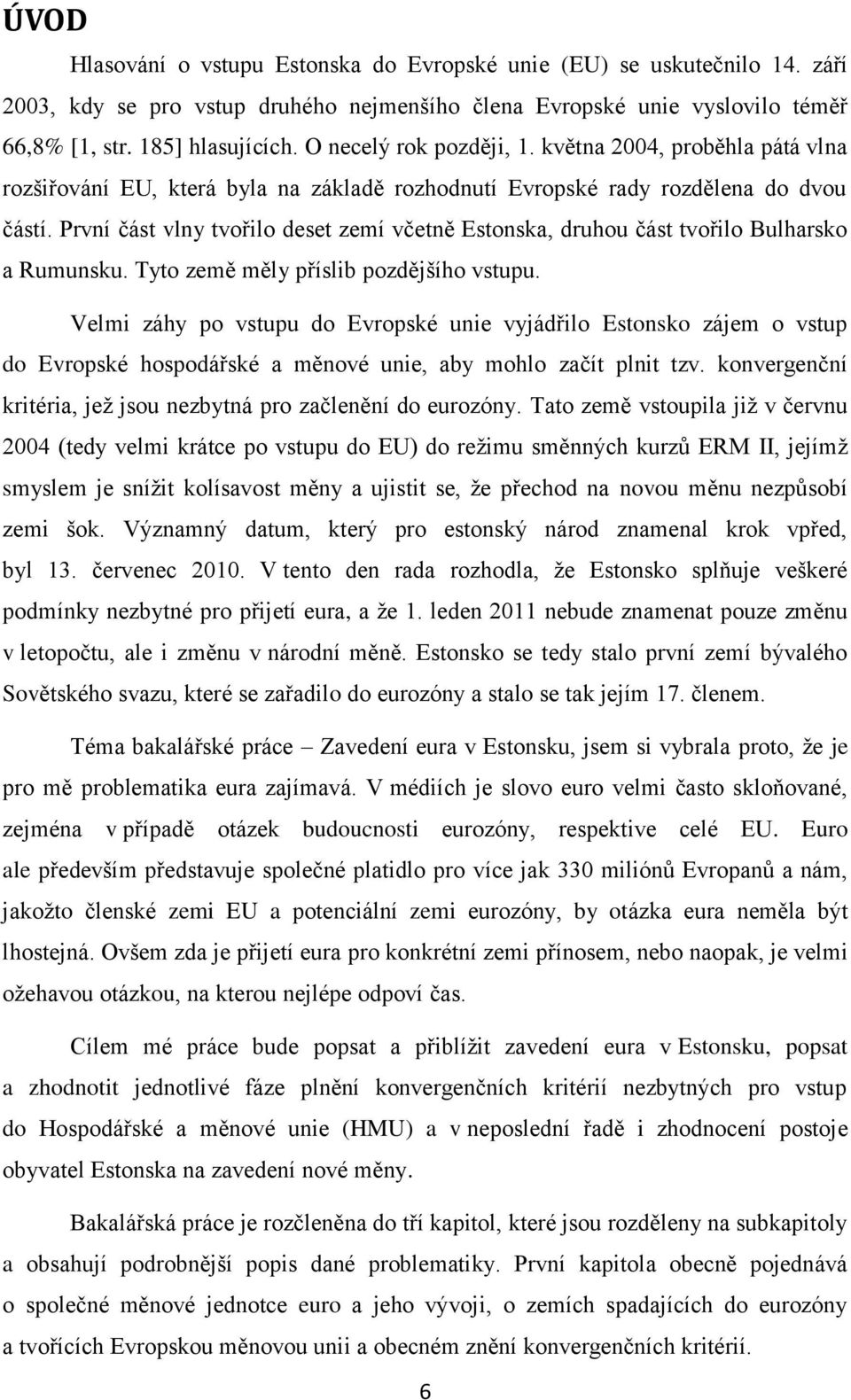 ÚVOD

Hlasování o vstupu Estonska do Evropské unie (EU) se uskutečnilo 14. září 2003, kdy se pro vstup druhého nejmenšího člena Evropské unie vyslovilo téměř 66,8% [1, str. 185] hlasujících. O necelý rok později, 1. května 2004, proběhla pátá vlna rozšiřování EU, která byla na základě rozhodnutí Evropské rady rozdělena do dvou částí. První část vlny tvořilo deset zemí včetně Estonska, druhou část tvořilo Bulharsko a Rumunsku. Tyto země měly příslib pozdějšího vstupu.

Velmi záhy po vstupu do Evropské unie vyjádřilo Estonsko zájem o vstup do Evropské hospodářské a měnové unie, aby mohlo začít plnit tzv. konvergenční kritéria, jež jsou nezbytná pro začlenění do eurozóny. Tato země vstoupila již v červnu 2004 (tedy velmi krátce po vstupu do EU) do režimu směnných kurzů ERM II, jejímž smyslem je snížit kolísavost měny a ujistit se, že přechod na novou měnu nezpůsobí zemi šok. Významný datum, který pro estonský národ znamenal krok vpřed, byl 13. červenec 2010. V tento den rada rozhodla, že Estonsko splňuje veškeré podmínky nezbytné pro přijetí eura, a že 1. leden 2011 nebude znamenat pouze změnu v letopočtu, ale i změnu v národní měně. Estonsko se tedy stalo první zemí bývalého Sovětského svazu, které se zařadilo do eurozóny a stalo se tak jejím 17. členem.

Téma bakalářské práce – Zavedení eura v Estonsku, jsem si vybrala proto, že je pro mě problematika eura zajímavá. V médiích je slovo euro velmi často skloňované, zejména v případě otázek budoucnosti eurozóny, respektive celé EU. Euro ale především představuje společné platidlo pro více jak 330 miliónů Evropanů a nám, jakožto členské zemi EU a potenciální zemi eurozóny, by otázka eura neměla být lhostejná. Ovšem zda je přijetí eura pro konkrétní zemi přínosem, nebo naopak, je velmi ožehavou otázkou, na kterou nejlépe odpoví čas.

Cílem mé práce bude popsat a přiblížit zavedení eura v Estonsku, popsat a zhodnotit jednotlivé fáze plnění konvergenčních kritérií nezbytných pro vstup do Hospodářské a měnové unie (HMU) a v neposlední řadě i zhodnocení postoje obyvatel Estonska na zavedení nové měny.

Bakalářská práce je rozčleněna do tří kapitol, které jsou rozděleny na subkapitoly a obsahují podrobnější popis dané problematiky. První kapitola obecně pojednává o společné měnové jednotce euro a jeho vývoji, o zemích spadajících do eurozóny a tvořících Evropskou měnovou unii a obecném znění konvergenčních kritérií.

6